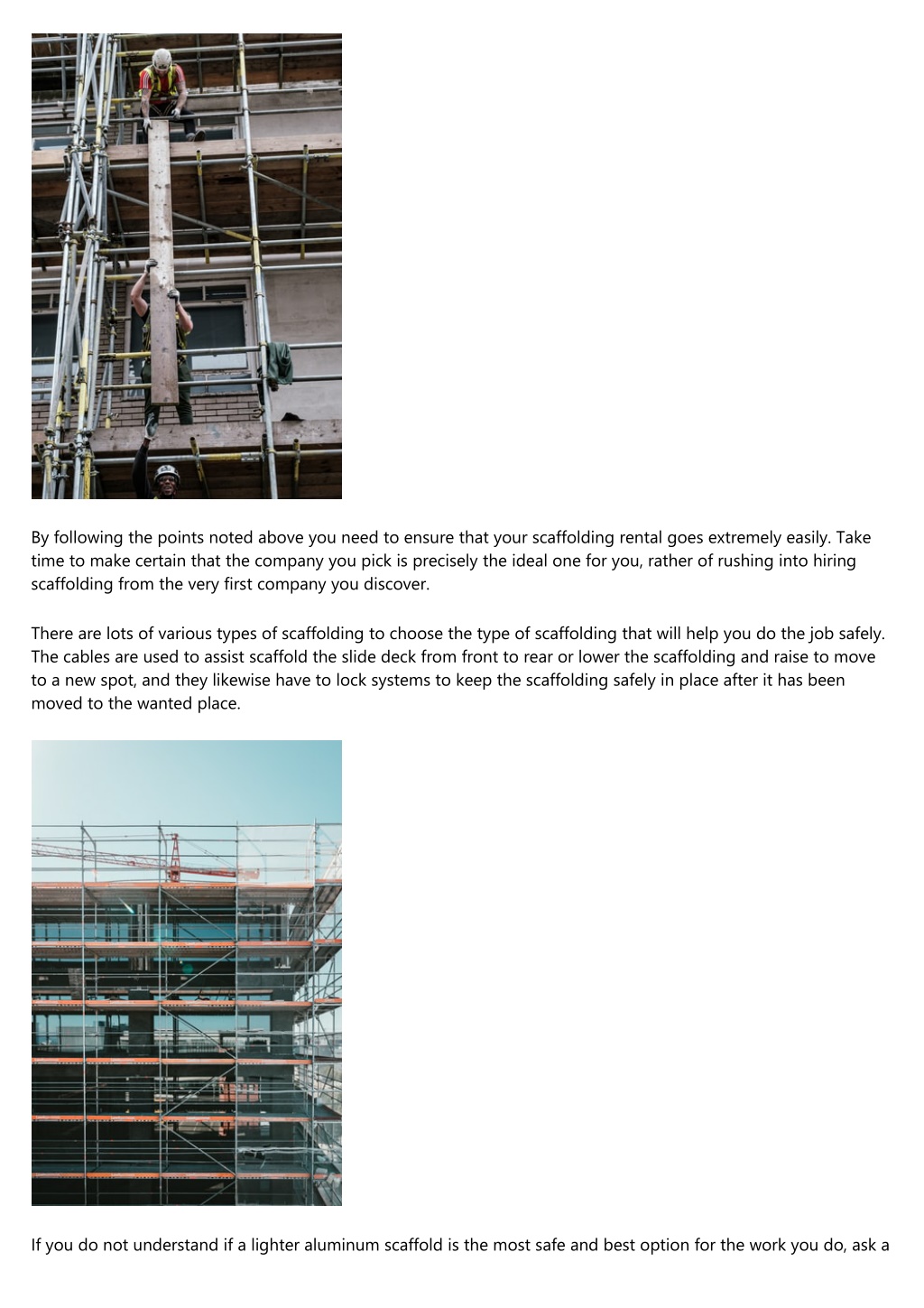 By following the points noted above you need to ensure that your scaffolding rental goes extremely easily. Take time to make certain that the company you pick is precisely the ideal one for you, rather of rushing into hiring scaffolding from the very first company you discover.

There are lots of various types of scaffolding to choose the type of scaffolding that will help you do the job safely. The cables are used to assist scaffold the slide deck from front to rear or lower the scaffolding and raise to move to a new spot, and they likewise have to lock systems to keep the scaffolding safely in place after it has been moved to the wanted place.

If you do not understand if a lighter aluminum scaffold is the most safe and best option for the work you do, ask a